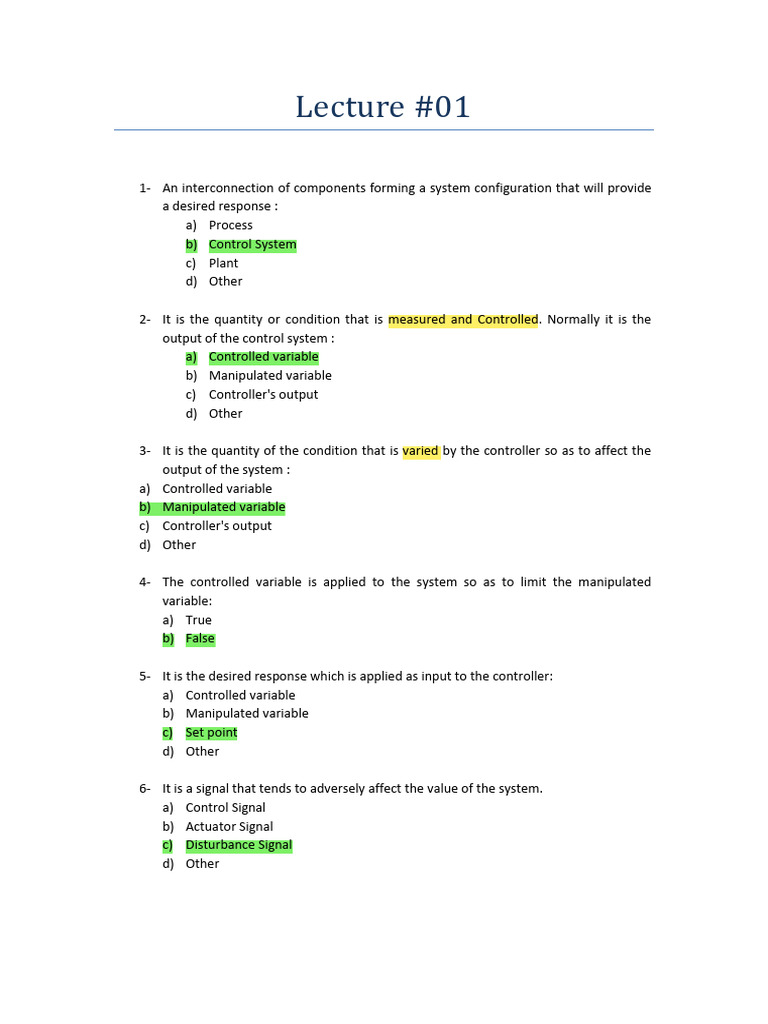 Lecture #01

1- An interconnection of components forming a system configuration that will provide a desired response :
a) Process
b) Control System
c) Plant
d) Other

2- It is the quantity or condition that is measured and Controlled. Normally it is the output of the control system :
a) Controlled variable
b) Manipulated variable
c) Controller's output
d) Other

3- It is the quantity of the condition that is varied by the controller so as to affect the output of the system :
a) Controlled variable
b) Manipulated variable
c) Controller's output
d) Other

4- The controlled variable is applied to the system so as to limit the manipulated variable:
a) True
b) False

5- It is the desired response which is applied as input to the controller:
a) Controlled variable
b) Manipulated variable
c) Set point
d) Other

6- It is a signal that tends to adversely affect the value of the system.
a) Control Signal
b) Actuator Signal
c) Disturbance Signal
d) Other